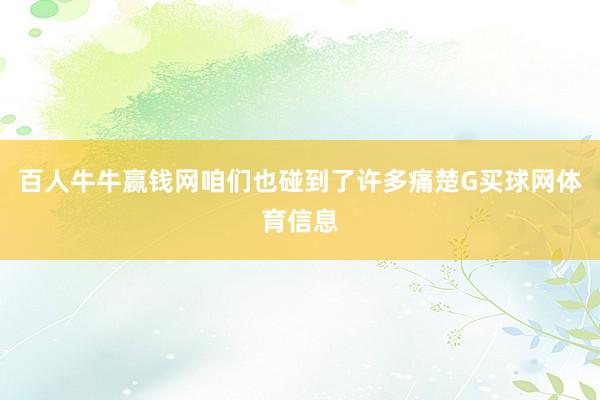 百人牛牛赢钱网咱们也碰到了许多痛楚G买球网体育信息